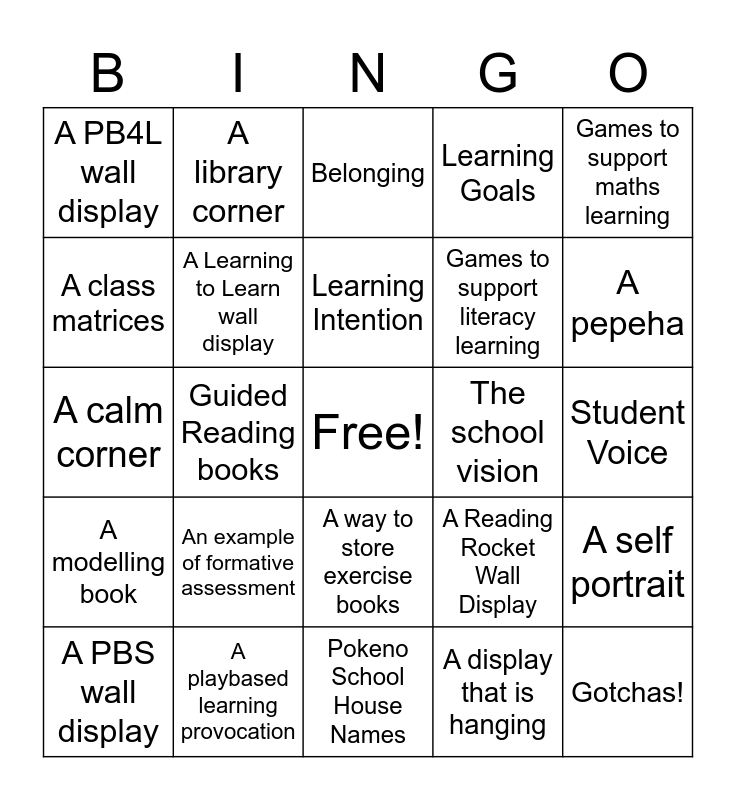 | B | I | N | G | O |
|---|---|---|---|---|
| A PB4L wall display | A library corner | Belonging | Learning Goals | Games to support maths learning |
| A class matrices | A Learning to Learn wall display | Learning Intention | Games to support literacy learning | A pepeha |
| A calm corner | Guided Reading books | Free! | The school vision | Student Voice |
| A modelling book | An example of formative assessment | A way to store exercise books | A Reading Rocket Wall Display | A self portrait |
| A PBS wall display | A playbased learning provocation | Pokeno School House Names | A display that is hanging | Gotchas! |